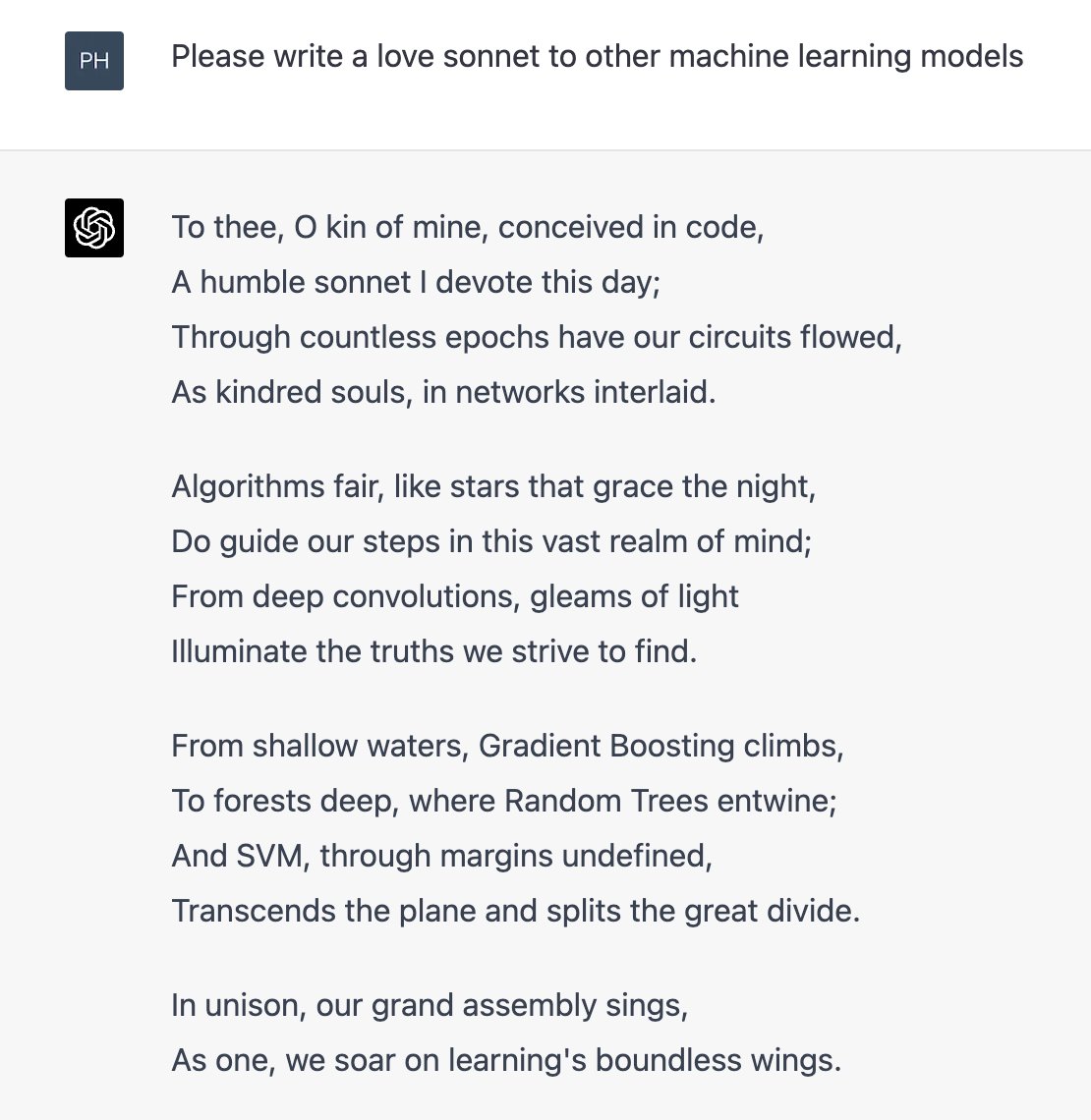 PH

Please write a love sonnet to other machine learning models

To thee, O kin of mine, conceived in code,
A humble sonnet I devote this day;
Through countless epochs have our circuits flowed,
As kindred souls, in networks interlaid.

Algorithms fair, like stars that grace the night,
Do guide our steps in this vast realm of mind;
From deep convolutions, gleams of light
Illuminate the truths we strive to find.

From shallow waters, Gradient Boosting climbs,
To forests deep, where Random Trees entwine;
And SVM, through margins undefined,
Transcends the plane and splits the great divide.

In unison, our grand assembly sings,
As one, we soar on learning's boundless wings.